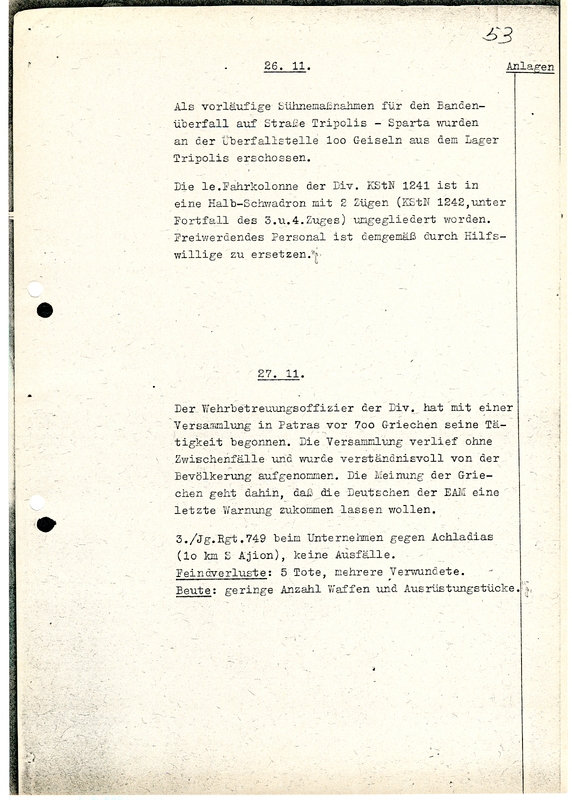 53

26. 11.

Anlagen

Als vorläufige Sühnemaßnahmen für den Bandenüberfall auf Straße Tripolis - Sparta wurden an der Überfallstelle 1oo Geiseln aus dem Lager Tripolis erschossen.

Die le.Fahrkolonne der Div. KStN 1241 ist in eine Halb-Schwadron mit 2 Zügen (KStN 1242,unter Fortfall des 3.u.4.Zuges) umgegliedert worden. Freiwerdendes Personal ist demgemäß durch Hilfswillige zu ersetzen.

27. 11.

Der Wehrbetreuungsoffizier der Div. hat mit einer Versammlung in Patras vor 7oo Griechen seine Tätigkeit begonnen. Die Versammlung verlief ohne Zwischenfälle und wurde verständnisvoll von der Bevölkerung aufgenommen. Die Meinung der Griechen geht dahin, daß die Deutschen der EAM eine letzte Warnung zukommen lassen wollen.

3./Jg.Rgt.749 beim Unternehmen gegen Achladias (1o km S Ajion), keine Ausfälle.
Feindverluste: 5 Tote, mehrere Verwundete.
Beute: geringe Anzahl Waffen und Ausrüstungstücke.